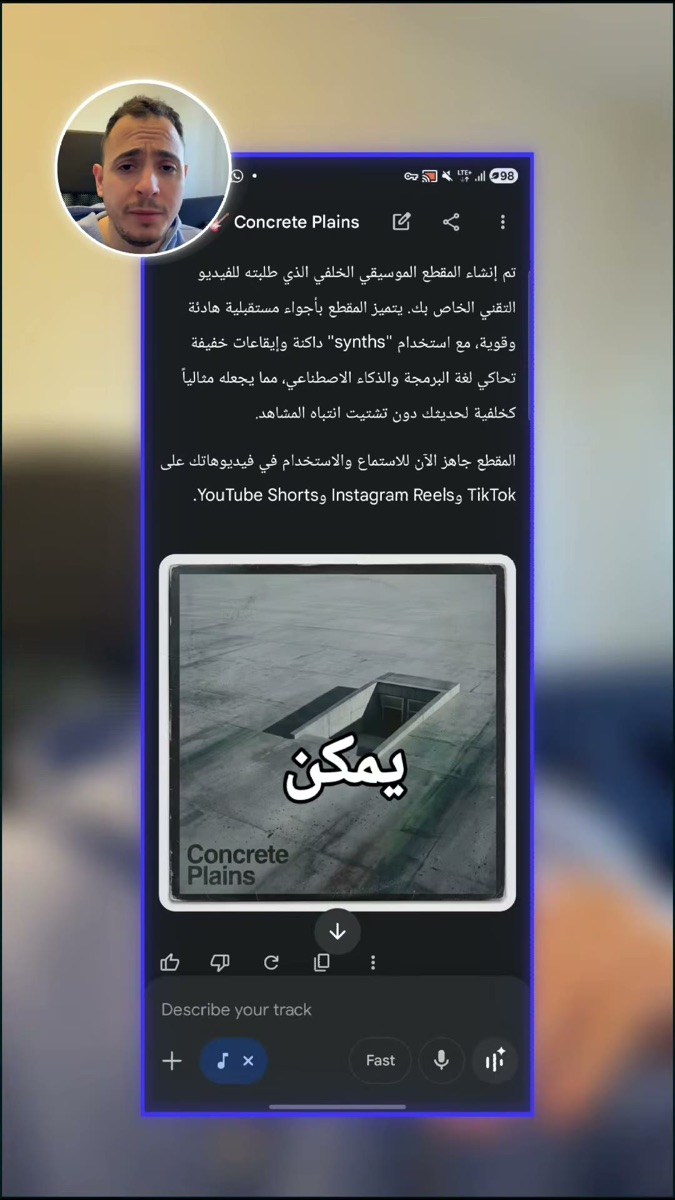 98

Concrete Plains

تم إنشاء المقطع الموسيقي الخلفي الذي طلبته للفيديو التقني الخاص بك. يتميز المقطع بأجواء مستقبلية هادئة وقوية، مع استخدام "synths" داكنة وإيقاعات خفيفة تحاكي لغة البرمجة والذكاء الاصطناعي، مما يجعله مثالياً كخلفية لحديثك دون تشتيت انتباه المشاهد.

المقطع جاهز الآن للاستماع والاستخدام في فيديوهاتك على TikTok وInstagram Reels وYouTube Shorts.

يمكن

Concrete Plains

Describe your track

Fast